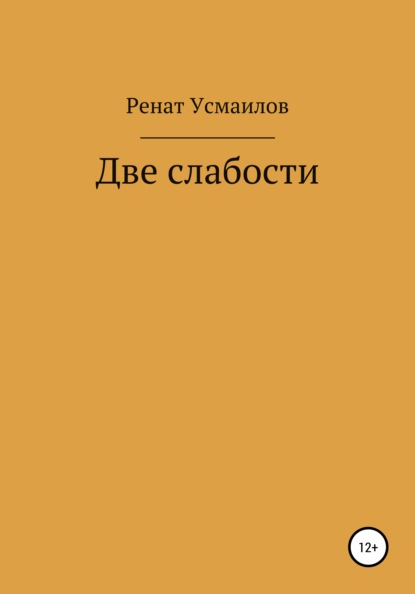 Ренат Усмаилов

Две слабости

12+